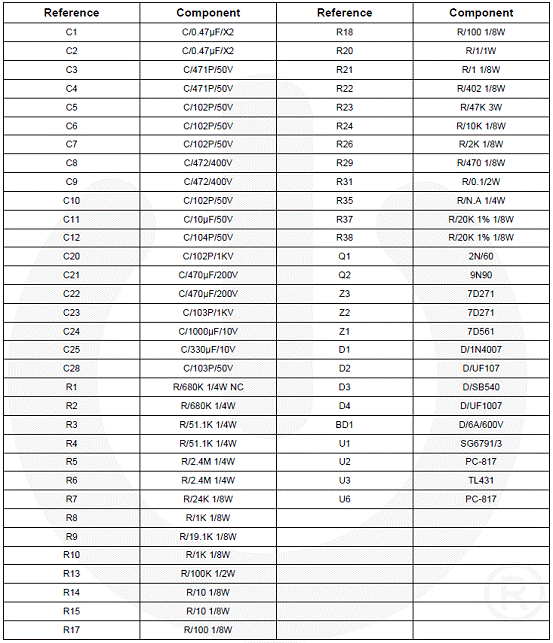 | Reference | Component | Reference | Component |
|---|---|---|---|
| C1 | C/0.47μF/X2 | R18 | R/100 1/8W |
| C2 | C/0.47μF/X2 | R20 | R/1/1W |
| C3 | C/471P/50V | R21 | R/1 1/8W |
| C4 | C/471P/50V | R22 | R/402 1/8W |
| C5 | C/102P/50V | R23 | R/47K 3W |
| C6 | C/102P/50V | R24 | R/10K 1/8W |
| C7 | C/102P/50V | R26 | R/2K 1/8W |
| C8 | C/472/400V | R29 | R/470 1/8W |
| C9 | C/472/400V | R31 | R/0.1/2W |
| C10 | C/102P/50V | R35 | R/N.A 1/4W |
| C11 | C/10μF/50V | R37 | R/20K 1% 1/8W |
| C12 | C/104P/50V | R38 | R/20K 1% 1/8W |
| C20 | C/102P/1KV | Q1 | 2N/60 |
| C21 | C/470μF/200V | Q2 | 9N90 |
| C22 | C/470μF/200V | Z3 | 7D271 |
| C23 | C/103P/1KV | Z2 | 7D271 |
| C24 | C/1000μF/10V | Z1 | 7D561 |
| C25 | C/330μF/10V | D1 | D/1N4007 |
| C28 | C/103P/50V | D2 | D/UF107 |
| R1 | R/680K 1/4W NC | D3 | D/SB540 |
| R2 | R/680K 1/4W | D4 | D/UF1007 |
| R3 | R/51.1K 1/4W | BD1 | D/6A/600V |
| R4 | R/51.1K 1/4W | U1 | SG6791/3 |
| R5 | R/2.4M 1/4W | U2 | PC-817 |
| R6 | R/2.4M 1/4W | U3 | TL431 |
| R7 | R/24K 1/8W | U6 | PC-817 |
| R8 | R/1K 1/8W | | |
| R9 | R/19.1K 1/8W | | |
| R10 | R/1K 1/8W | | |
| R13 | R/100K 1/2W | | |
| R14 | R/10 1/8W | | |
| R15 | R/10 1/8W | | |
| R17 | R/100 1/8W | | |